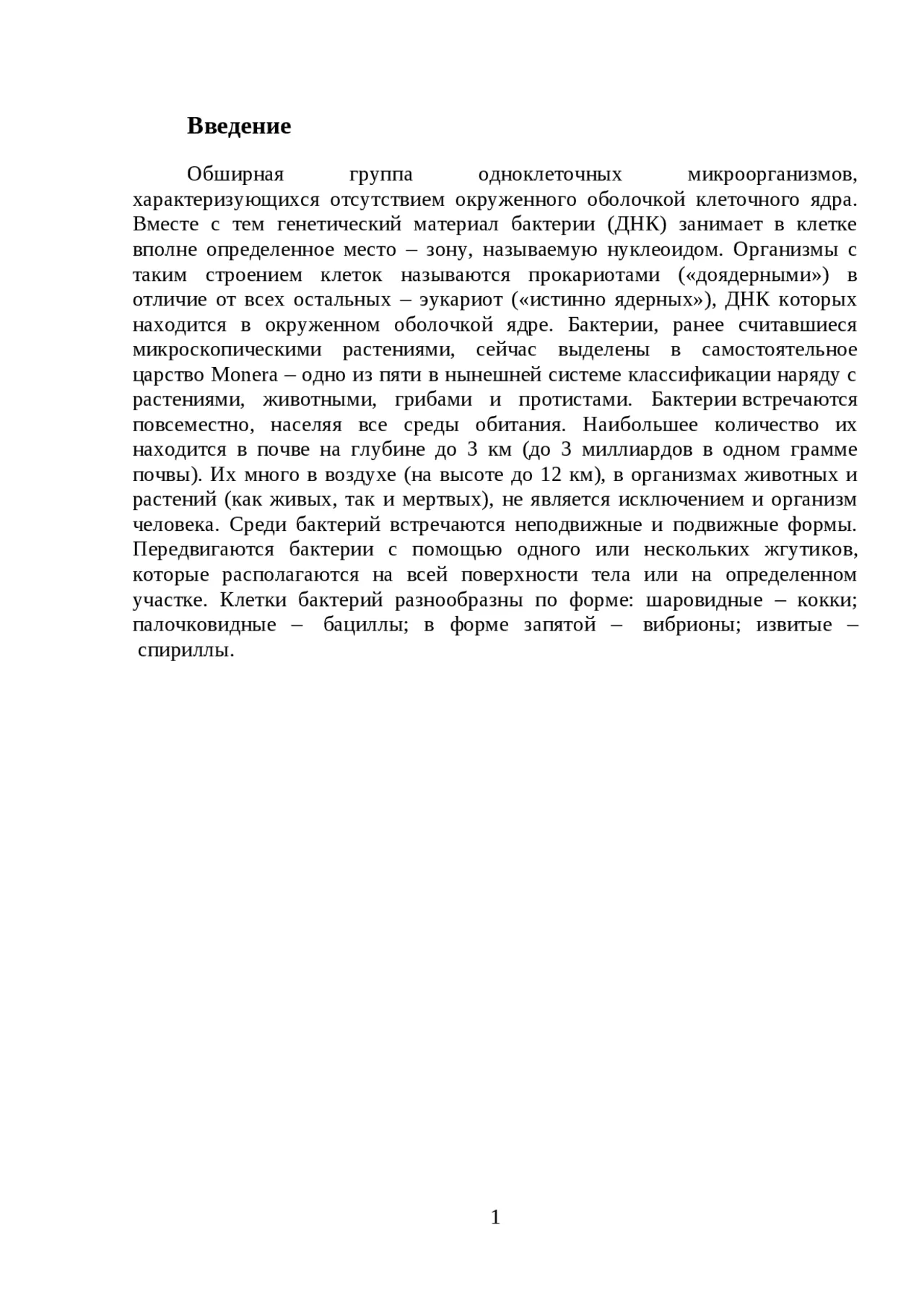 Введение

Обширная группа одноклеточных микроорганизмов, характеризующихся отсутствием окруженного оболочкой клеточного ядра. Вместе с тем генетический материал бактерии (ДНК) занимает в клетке вполне определенное место – зону, называемую нуклеоидом. Организмы с таким строением клеток называются прокариотами («доядерными») в отличие от всех остальных – эукариот («истинно ядерных»), ДНК которых находится в окруженном оболочкой ядре. Бактерии, ранее считавшиеся микроскопическими растениями, сейчас выделены в самостоятельное царство Monera – одно из пяти в нынешней системе классификации наряду с растениями, животными, грибами и протистами. Бактерии встречаются повсеместно, населяя все среды обитания. Наибольшее количество их находится в почве на глубине до 3 км (до 3 миллиардов в одном грамме почвы). Их много в воздухе (на высоте до 12 км), в организмах животных и растений (как живых, так и мертвых), не является исключением и организм человека. Среди бактерий встречаются неподвижные и подвижные формы. Передвигаются бактерии с помощью одного или нескольких жгутиков, которые располагаются на всей поверхности тела или на определенном участке. Клетки бактерий разнообразны по форме: шаровидные – кокки; палочковидные – бациллы; в форме запятой – вибрионы; извитые – спириллы.

1